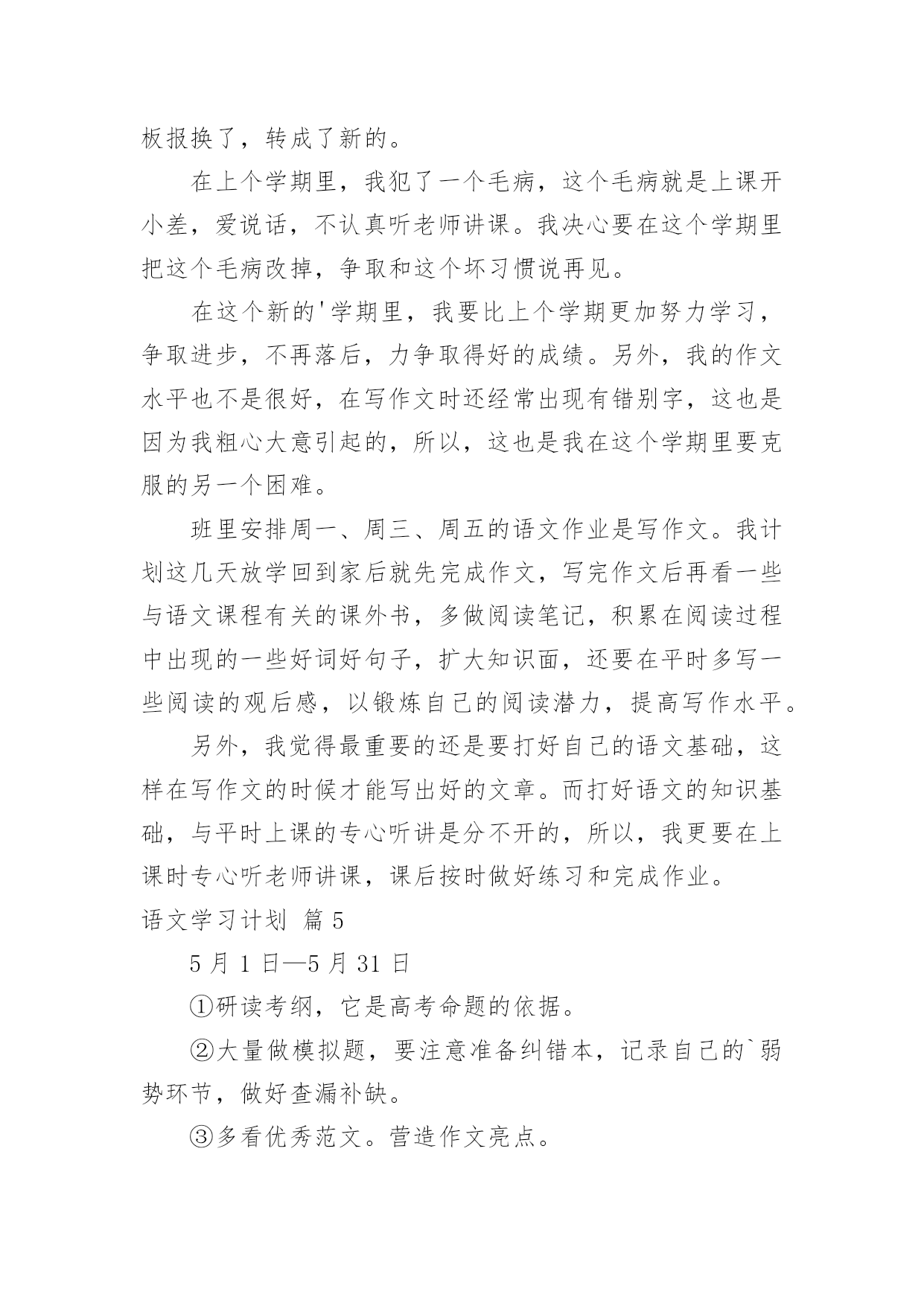 板报换了，转成了新的。

在上个学期里，我犯了一个毛病，这个毛病就是上课开小差，爱说话，不认真听老师讲课。我决心要在这个学期里把这个毛病改掉，争取和这个坏习惯说再见。

在这个新的'学期里，我要比上个学期更加努力学习，争取进步，不再落后，力争取得好的成绩。另外，我的作文水平也不是很好，在写作文时还经常出现有错别字，这也是因为我粗心大意引起的，所以，这也是我在这个学期里要克服的另一个困难。

班里安排周一、周三、周五的语文作业是写作文。我计划这几天放学回到家后就先完成作文，写完作文后再看一些与语文课程有关的课外书，多做阅读笔记，积累在阅读过程中出现的一些好词好句子，扩大知识面，还要在平时多写一些阅读的观后感，以锻炼自己的阅读潜力，提高写作水平。

另外，我觉得最重要的还是要打好自己的语文基础，这样在写作文的时候才能写出好的文章。而打好语文的知识基础，与平时上课的专心听讲是分不开的，所以，我更要在上课时专心听老师讲课，课后按时做好练习和完成作业。

语文学习计划 篇5

5月1日—5月31日

①研读考纲，它是高考命题的依据。

②大量做模拟题，要注意准备纠错本，记录自己的`弱势环节，做好查漏补缺。

③多看优秀范文。营造作文亮点。